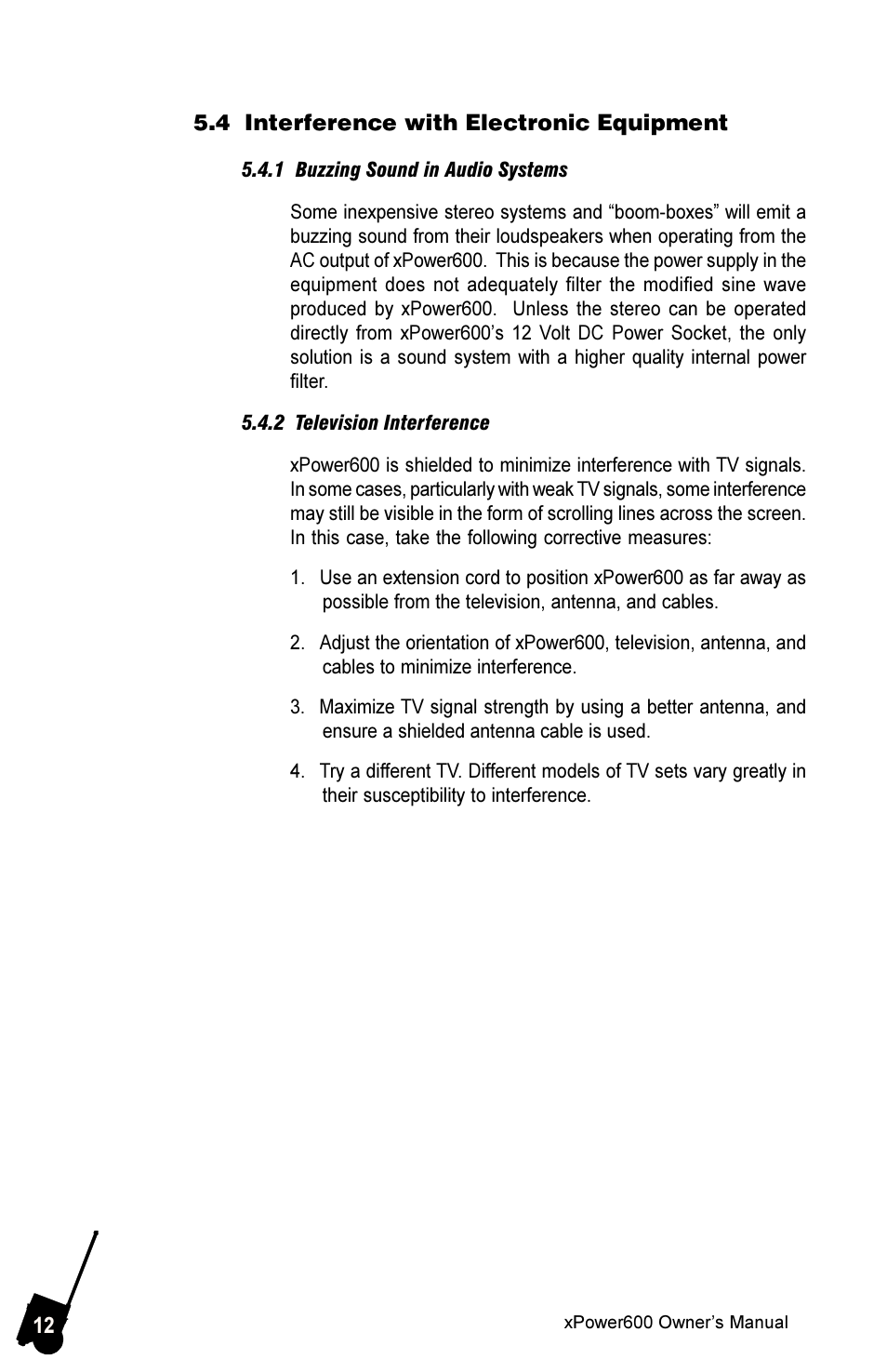 5.4 Interference with Electronic Equipment

5.4.1 Buzzing Sound in Audio Systems

Some inexpensive stereo systems and “boom-boxes” will emit a buzzing sound from their loudspeakers when operating from the AC output of xPower600. This is because the power supply in the equipment does not adequately filter the modified sine wave produced by xPower600. Unless the stereo can be operated directly from xPower600’s 12 Volt DC Power Socket, the only solution is a sound system with a higher quality internal power filter.

5.4.2 Television Interference

xPower600 is shielded to minimize interference with TV signals. In some cases, particularly with weak TV signals, some interference may still be visible in the form of scrolling lines across the screen. In this case, take the following corrective measures:

1. Use an extension cord to position xPower600 as far away as possible from the television, antenna, and cables.

2. Adjust the orientation of xPower600, television, antenna, and cables to minimize interference.

3. Maximize TV signal strength by using a better antenna, and ensure a shielded antenna cable is used.

4. Try a different TV. Different models of TV sets vary greatly in their susceptibility to interference.

12

xPower600 Owner’s Manual